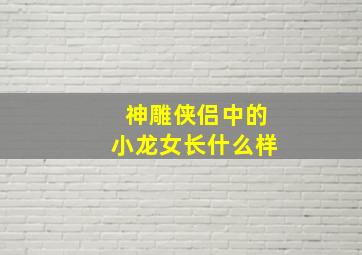 神雕侠侣中的
小龙女长什么样